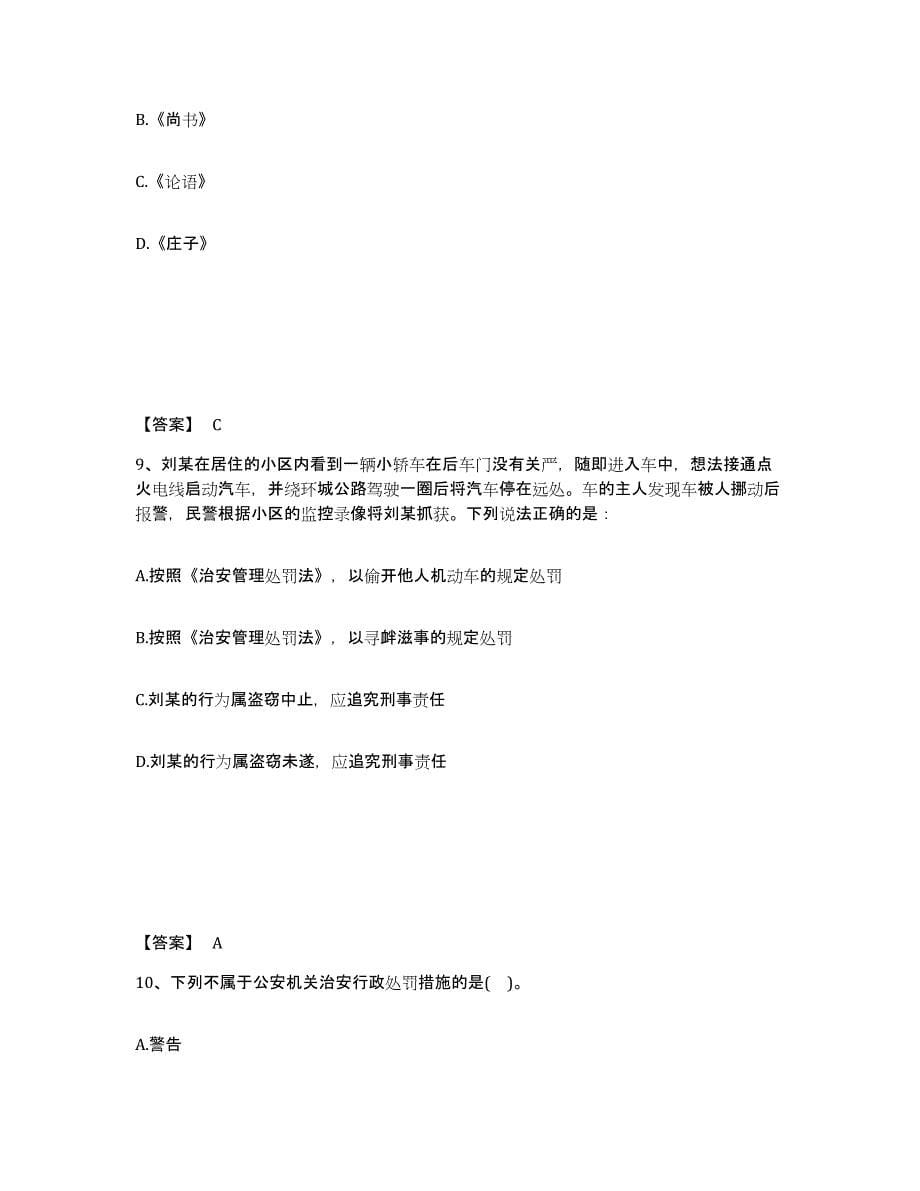 B.《尚书》

C.《论语》

D.《庄子》

【答案】 C

9、刘某在居住的小区内看到一辆小轿车在后车门没有关严，随即进入车中，想法接通点火电线启动汽车，并绕环城公路驾驶一圈后将汽车停在远处。车的主人发现车被人挪动后报警，民警根据小区的监控录像将刘某抓获。下列说法正确的是：

A.按照《治安管理处罚法》，以偷开他人机动车的规定处罚

B.按照《治安管理处罚法》，以寻衅滋事的规定处罚

C.刘某的行为属盗窃中止，应追究刑事责任

D.刘某的行为属盗窃未遂，应追究刑事责任

【答案】 A

10、下列不属于公安机关治安行政处罚措施的是( )。

A.警告